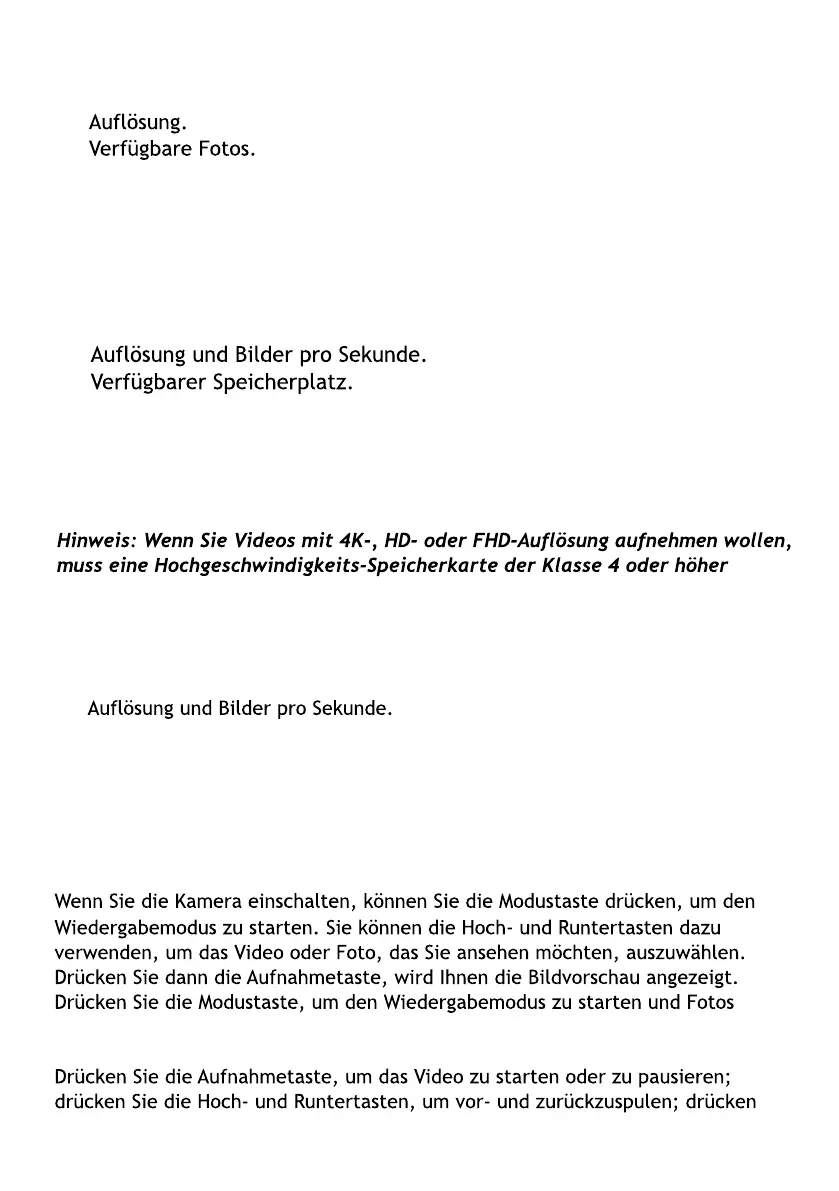 Auflösung.
Verfügbare Fotos.

Auflösung und Bilder pro Sekunde.
Verfügbarer Speicherplatz.

Hinweis: Wenn Sie Videos mit 4K-, HD- oder FHD-Auflösung aufnehmen wollen, muss eine Hochgeschwindigkeits-Speicherkarte der Klasse 4 oder höher

Auflösung und Bilder pro Sekunde.

Wenn Sie die Kamera einschalten, können Sie die Modustaste drücken, um den Wiedergabemodus zu starten. Sie können die Hoch- und Runtertasten dazu verwenden, um das Video oder Foto, das Sie ansehen möchten, auszuwählen. Drücken Sie dann die Aufnahmetaste, wird Ihnen die Bildvorschau angezeigt. Drücken Sie die Modustaste, um den Wiedergabemodus zu starten und Fotos

Drücken Sie die Aufnahmetaste, um das Video zu starten oder zu pausieren; drücken Sie die Hoch- und Runtertasten, um vor- und zurückzuspulen; drücken